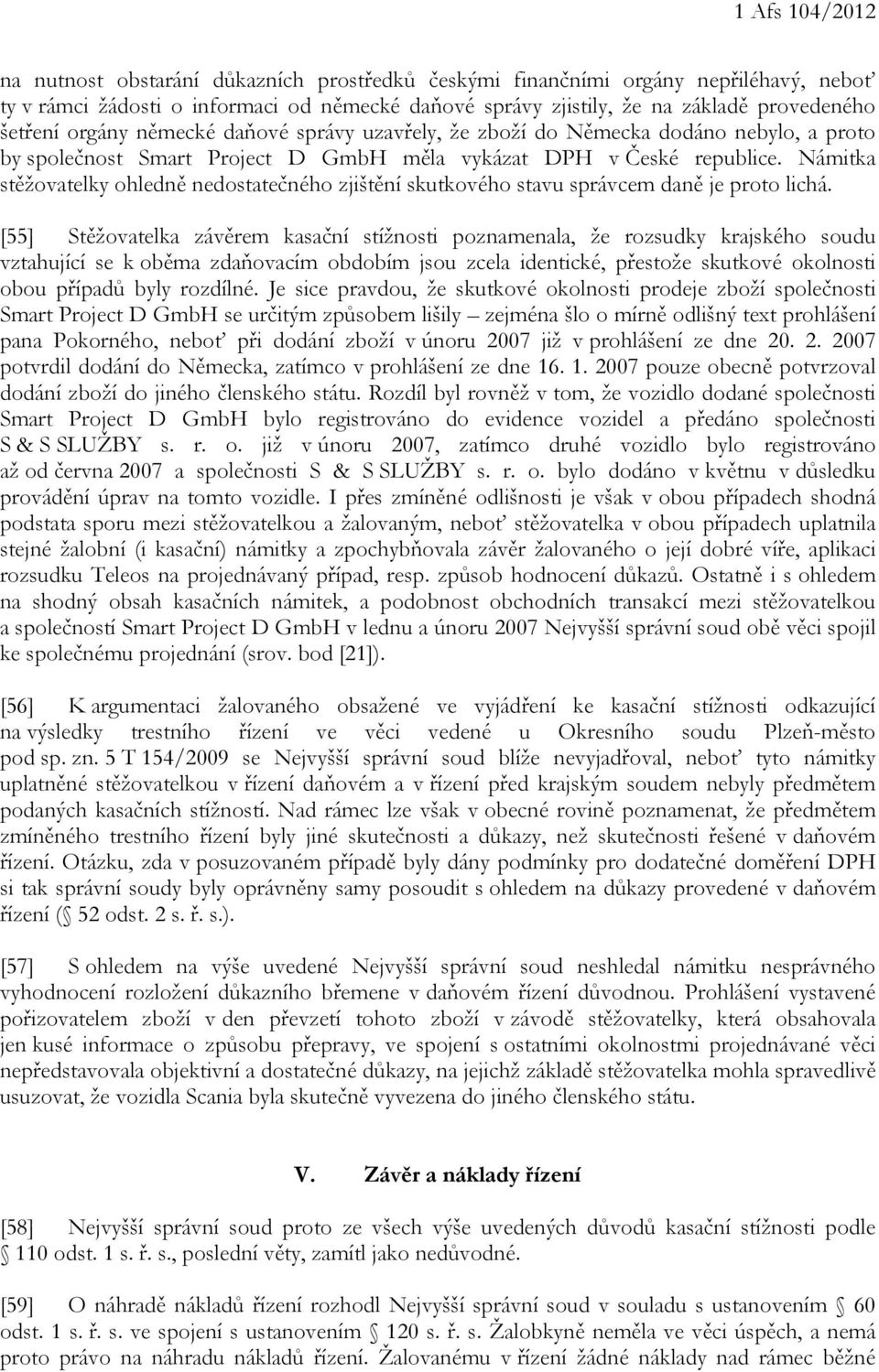 1 Afs 104/2012

na nutnost obstarání důkazních prostředků českými finančními orgány nepřiléhavý, neboť ty v rámci žádosti o informaci od německé daňové správy zjistily, že na základě provedeného šetření orgány německé daňové správy uzavřely, že zboží do Německa dodáno nebylo, a proto by společnost Smart Project D GmbH měla vykázat DPH v České republice. Námitka stěžovatelky ohledně nedostatečného zjištění skutkového stavu správcem daně je proto lichá.

[55] Stěžovatelka závěrem kasační stížnosti poznamenala, že rozsudky krajského soudu vztahující se k oběma zdaňovacím obdobím jsou zcela identické, přestože skutkové okolnosti obou případů byly rozdílné. Je sice pravdou, že skutkové okolnosti prodeje zboží společnosti Smart Project D GmbH se určitým způsobem lišily – zejména šlo o mírně odlišný text prohlášení pana Pokorného, neboť při dodání zboží v únoru 2007 již v prohlášení ze dne 20. 2. 2007 potvrdil dodání do Německa, zatímco v prohlášení ze dne 16. 1. 2007 pouze obecně potvrzoval dodání zboží do jiného členského státu. Rozdíl byl rovněž v tom, že vozidlo dodané společnosti Smart Project D GmbH bylo registrováno do evidence vozidel a předáno společnosti S & S SLUŽBY s. r. o. již v únoru 2007, zatímco druhé vozidlo bylo registrováno až od června 2007 a společnosti S & S SLUŽBY s. r. o. bylo dodáno v květnu v důsledku provádění úprav na tomto vozidle. I přes zmíněné odlišnosti je však v obou případech shodná podstata sporu mezi stěžovatelkou a žalovaným, neboť stěžovatelka v obou případech uplatnila stejné žalobní (i kasační) námitky a zpochybňovala závěr žalovaného o její dobré víře, aplikaci rozsudku Teleos na projednávaný případ, resp. způsob hodnocení důkazů. Ostatně i s ohledem na shodný obsah kasačních námitek, a podobnost obchodních transakcí mezi stěžovatelkou a společností Smart Project D GmbH v lednu a únoru 2007 Nejvyšší správní soud obě věci spojil ke společnému projednání (srov. bod [21]).

[56] K argumentaci žalovaného obsažené ve vyjádření ke kasační stížnosti odkazující na výsledky trestního řízení ve věci vedené u Okresního soudu Plzeň-město pod sp. zn. 5 T 154/2009 se Nejvyšší správní soud blíže nevyjadřoval, neboť tyto námitky uplatněné stěžovatelkou v řízení daňovém a v řízení před krajským soudem nebyly předmětem podaných kasačních stížností. Nad rámec lze však v obecné rovině poznamenat, že předmětem zmíněného trestního řízení byly jiné skutečnosti a důkazy, než skutečnosti řešené v daňovém řízení. Otázku, zda v posuzovaném případě byly dány podmínky pro dodatečné doměření DPH si tak správní soudy byly oprávněny samy posoudit s ohledem na důkazy provedené v daňovém řízení (§ 52 odst. 2 s. ř. s.).

[57] S ohledem na výše uvedené Nejvyšší správní soud neshledal námitku nesprávného vyhodnocení rozložení důkazního břemene v daňovém řízení důvodnou. Prohlášení vystavené pořizovatelem zboží v den převzetí tohoto zboží v závodě stěžovatelky, která obsahovala jen kusé informace o způsobu přepravy, ve spojení s ostatními okolnostmi projednávané věci nepředstavovala objektivní a dostatečné důkazy, na jejichž základě stěžovatelka mohla spravedlivě usuzovat, že vozidla Scania byla skutečně vyvezena do jiného členského státu.

V. Závěr a náklady řízení

[58] Nejvyšší správní soud proto ze všech výše uvedených důvodů kasační stížnosti podle § 110 odst. 1 s. ř. s., poslední věty, zamítl jako nedůvodné.

[59] O náhradě nákladů řízení rozhodl Nejvyšší správní soud v souladu s ustanovením § 60 odst. 1 s. ř. s. ve spojení s ustanovením § 120 s. ř. s. Žalobkyně neměla ve věci úspěch, a nemá proto právo na náhradu nákladů řízení. Žalovanému v řízení žádné náklady nad rámec běžné